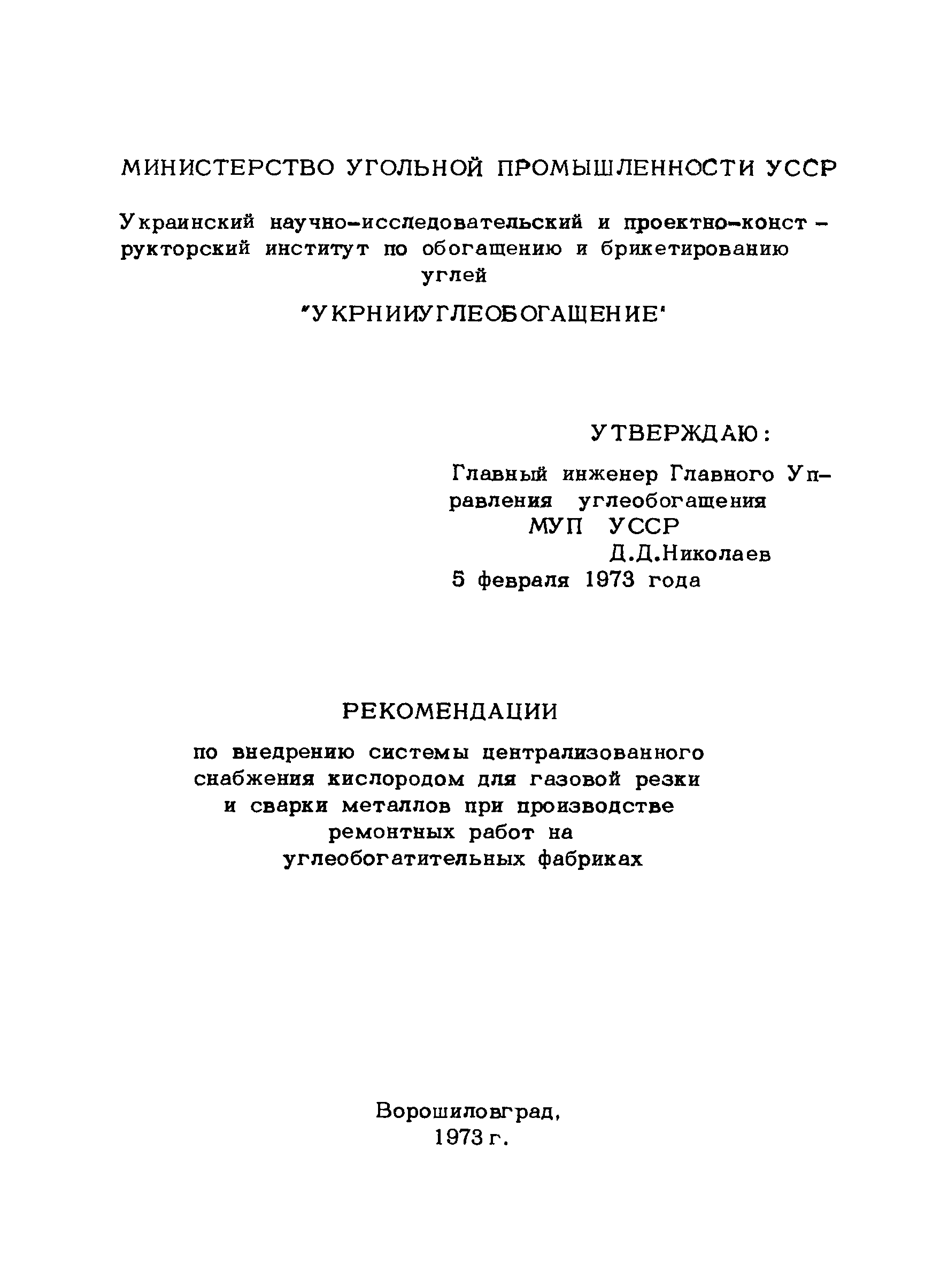 МИНИСТЕРСТВО УГОЛЬНОЙ ПРОМЫШЛЕННОСТИ УССР

Украинский научно-исследовательский и проектно-конструкторский институт по обогащению и брикетированию углей

"УКРНИИУГЛЕОБОГАЩЕНИЕ"

УТВЕРЖДАЮ:

Главный инженер Главного Управления углеобогащения МУП УССР Д.Д.Николаев 5 февраля 1973 года

РЕКОМЕНДАЦИИ

по внедрению системы централизованного снабжения кислородом для газовой резки и сварки металлов при производстве ремонтных работ на углеобогатительных фабриках

Ворошиловград, 1973 г.